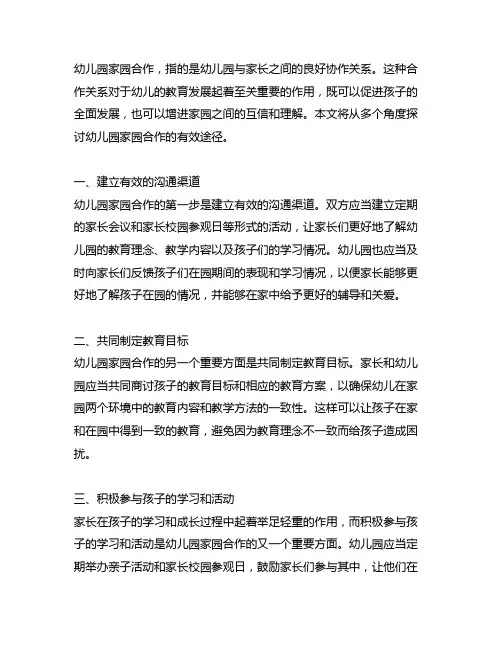 幼儿园家园合作，指的是幼儿园与家长之间的良好协作关系。这种合作关系对于幼儿的教育发展起着至关重要的作用，既可以促进孩子的全面发展，也可以增进家园之间的互信和理解。本文将从多个角度探讨幼儿园家园合作的有效途径。

一、建立有效的沟通渠道
幼儿园家园合作的第一步是建立有效的沟通渠道。双方应当建立定期的家长会议和家长校园参观日等形式的活动，让家长们更好地了解幼儿园的教育理念、教学内容以及孩子们的学习情况。幼儿园也应当及时向家长们反馈孩子们在园期间的表现和学习情况，以便家长能够更好地了解孩子在园的情况，并能够在家中给予更好的辅导和关爱。

二、共同制定教育目标
幼儿园家园合作的另一个重要方面是共同制定教育目标。家长和幼儿园应当共同商讨孩子的教育目标和相应的教育方案，以确保幼儿在家园两个环境中的教育内容和教学方法的一致性。这样可以让孩子在家和在园中得到一致的教育，避免因为教育理念不一致而给孩子造成困扰。

三、积极参与孩子的学习和活动
家长在孩子的学习和成长过程中起着举足轻重的作用，而积极参与孩子的学习和活动是幼儿园家园合作的又一个重要方面。幼儿园应当定期举办亲子活动和家长校园参观日，鼓励家长们参与其中，让他们在